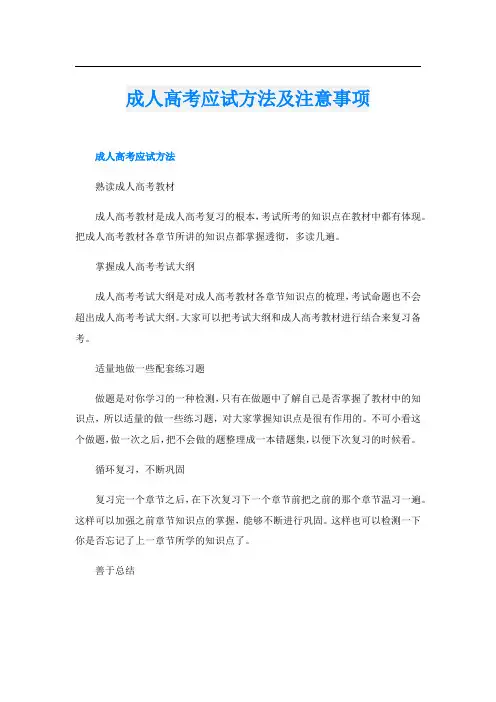 成人高考应试方法及注意事项

成人高考应试方法

熟读成人高考教材

成人高考教材是成人高考复习的根本，考试所考的知识点在教材中都有体现。把成人高考教材各章节所讲的知识点都掌握透彻，多读几遍。

掌握成人高考考试大纲

成人高考考试大纲是对成人高考教材各章节知识点的梳理，考试命题也不会超出成人高考考试大纲。大家可以把考试大纲和成人高考教材进行结合来复习备考。

适量地做一些配套练习题

做题是对你学习的一种检测，只有在做题中了解自己是否掌握了教材中的知识点，所以适量的做一些练习题，对大家掌握知识点是很有作用的。不可小看这个做题，做一次之后，把不会做的题整理成一本错题集，以便下次复习的时候看。

循环复习，不断巩固

复习完一个章节之后，在下次复习下一个章节前把之前的那个章节温习一遍。这样可以加强之前章节知识点的掌握，能够不断进行巩固。这样也可以检测一下你是否忘记了上一章节所学的知识点了。

善于总结